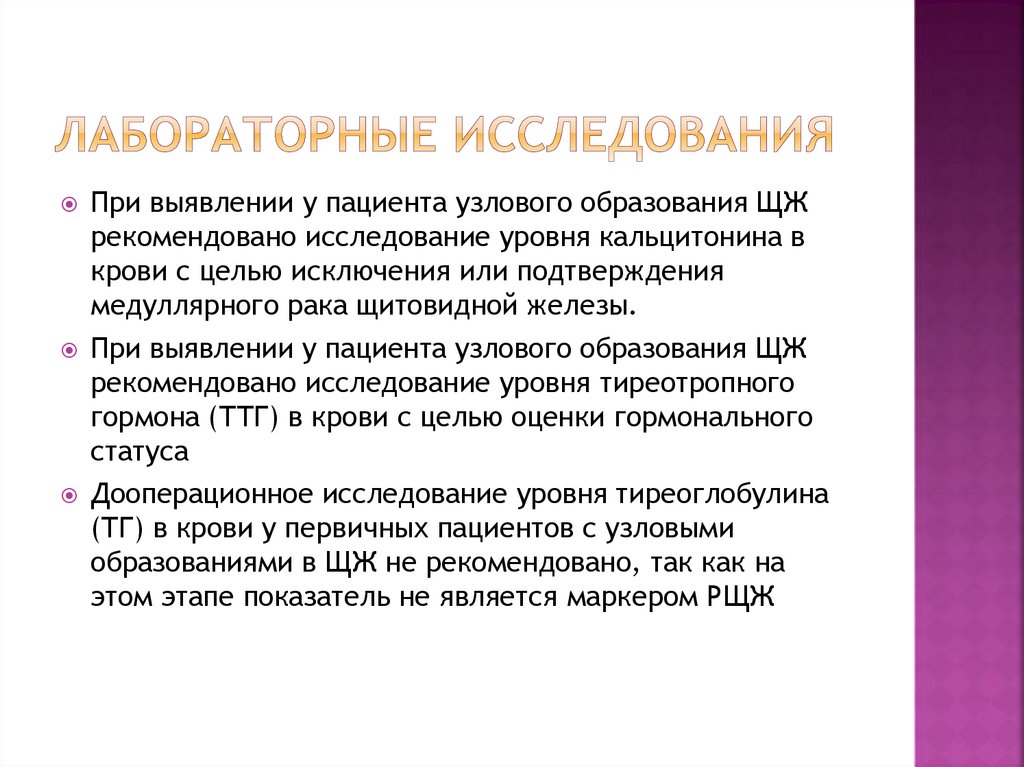 ЛАБОРАТОРНЫЕ ИССЛЕДОВАНИЯ

При выявлении у пациента узлового образования ЩЖ рекомендовано исследование уровня кальцитонина в крови с целью исключения или подтверждения медуллярного рака щитовидной железы.

При выявлении у пациента узлового образования ЩЖ рекомендовано исследование уровня тиреотропного гормона (ТТГ) в крови с целью оценки гормонального статуса

Дооперационное исследование уровня тиреоглобулина (ТГ) в крови у первичных пациентов с узловыми образованиями в ЩЖ не рекомендовано, так как на этом этапе показатель не является маркером РЩЖ